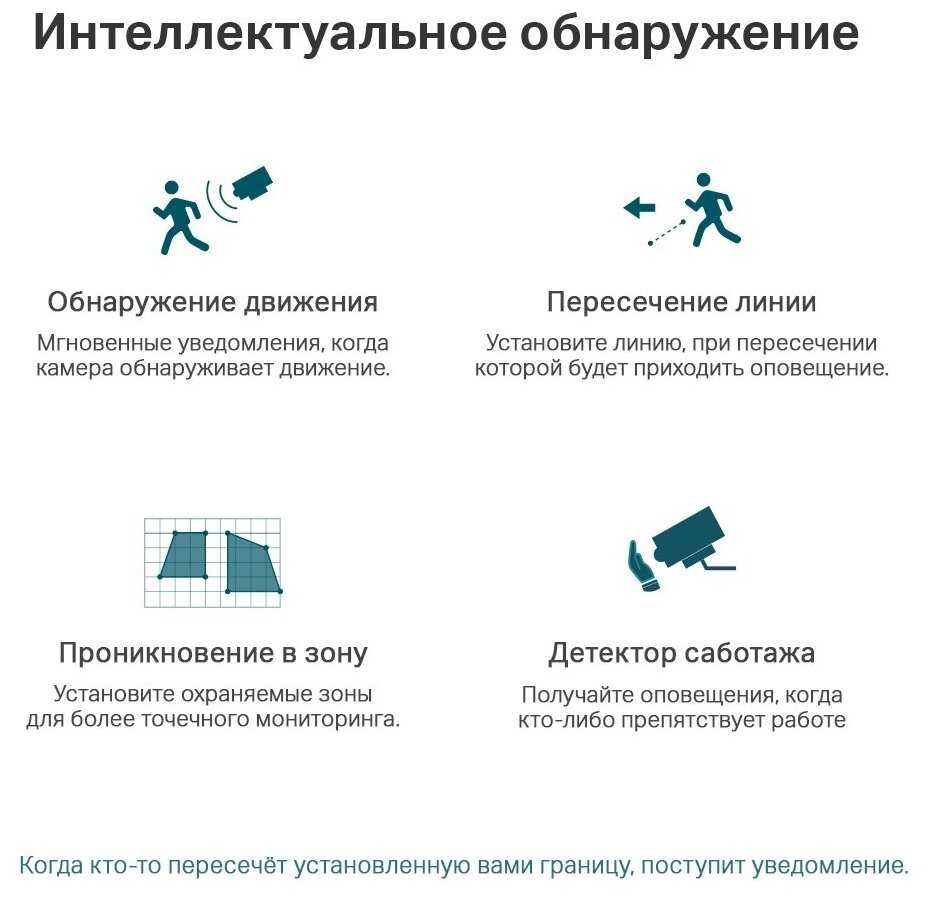 Интеллектуальное обнаружение

Обнаружение движения

Мгновенные уведомления, когда камера обнаруживает движение.

Пересечение линии

Установите линию, при пересечении которой будет приходить оповещение.

Проникновение в зону

Установите охраняемые зоны для более точечного мониторинга.

Детектор саботажа

Получайте оповещения, когда кто-либо препятствует работе

Когда кто-то пересечёт установленную вами границу, поступит уведомление.